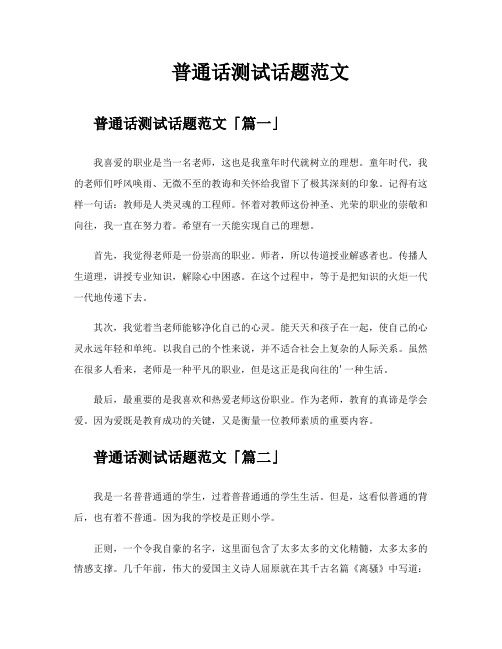 普通话测试话题范文

普通话测试话题范文「篇一」

我喜爱的职业是当一名老师，这也是我童年时代就树立的理想。童年时代，我的老师们呼风唤雨、无微不至的教诲和关怀给我留下了极其深刻的印象。记得有这样一句话：教师是人类灵魂的工程师。怀着对教师这份神圣、光荣的职业的崇敬和向往，我一直在努力着。希望有一天能实现自己的理想。

首先，我觉得老师是一份崇高的职业。师者，所以传道授业解惑者也。传播人生道理，讲授专业知识，解除心中困惑。在这个过程中，等于是把知识的火炬一代一代地传递下去。

其次，我觉着当老师能够净化自己的心灵。能天天和孩子在一起，使自己的心灵永远年轻和单纯。以我自己的个性来说，并不适合社会上复杂的人际关系。虽然在很多人看来，老师是一种平凡的职业，但是这正是我向往的'一种生活。

最后，最重要的是我喜欢和热爱老师这份职业。作为老师，教育的真谛是学会爱。因为爱既是教育成功的关键，又是衡量一位教师素质的重要内容。

普通话测试话题范文「篇二」

我是一名普普通通的学生，过着普普通通的学生生活。但是，这看似普通的背后，也有着不普通。因为我的学校是正则小学。

正则，一个令我自豪的名字，这里面包含了太多太多的文化精髓，太多太多的情感支撑。几千年前，伟大的爱国主义诗人屈原就在其千古名篇《离骚》中写道：